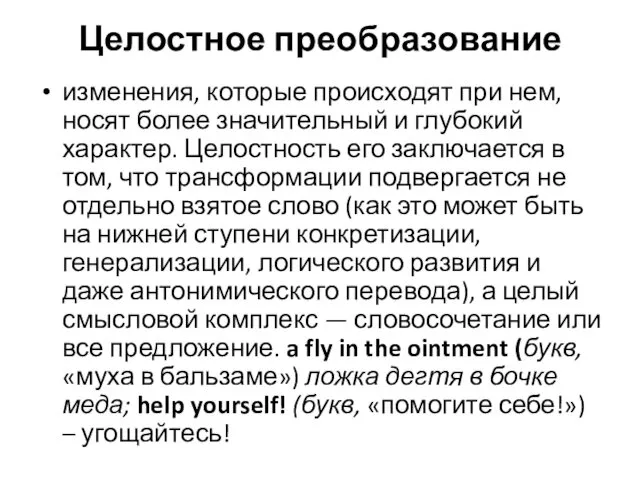 Целостное преобразование

• изменения, которые происходят при нем, носят более значительный и глубокий характер. Целостность его заключается в том, что трансформации подвергается не отдельно взятое слово (как это может быть на нижней ступени конкретизации, генерализации, логического развития и даже антонимического перевода), а целый смысловой комплекс — словосочетание или все предложение. a fly in the ointment (букв, «муха в бальзаме») ложка дегтя в бочке меда; help yourself! (букв, «помогите себе!») – угощайтесь!